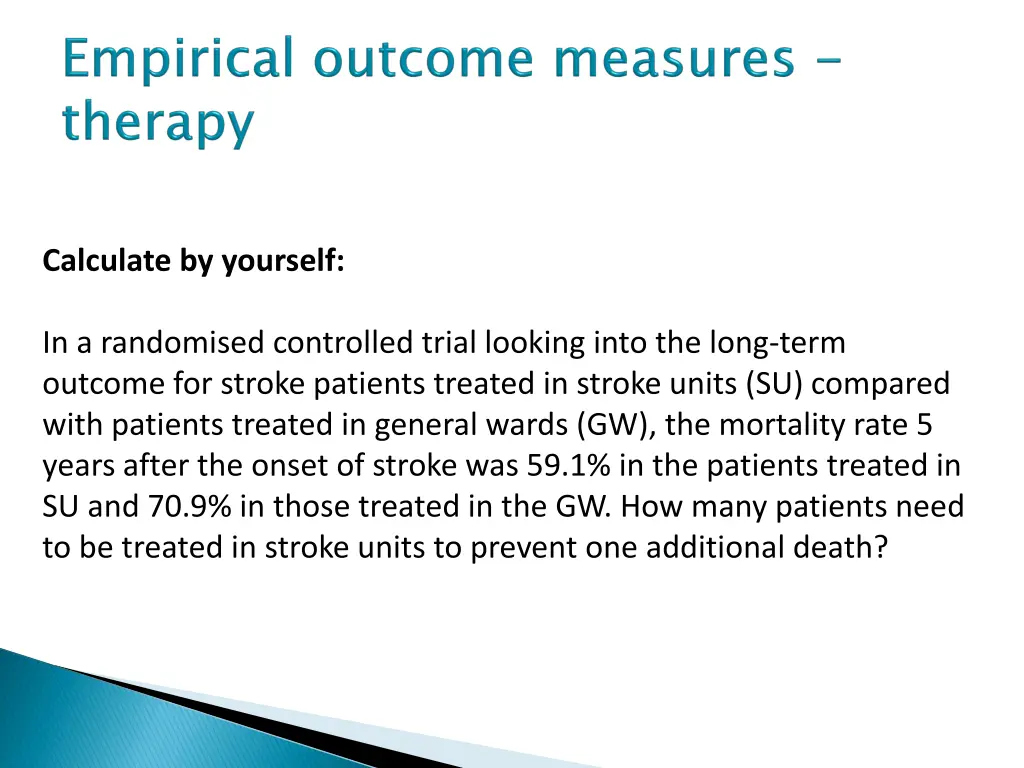 Empirical outcome measures – therapy

Calculate by yourself:

In a randomised controlled trial looking into the long-term outcome for stroke patients treated in stroke units (SU) compared with patients treated in general wards (GW), the mortality rate 5 years after the onset of stroke was 59.1% in the patients treated in SU and 70.9% in those treated in the GW. How many patients need to be treated in stroke units to prevent one additional death?